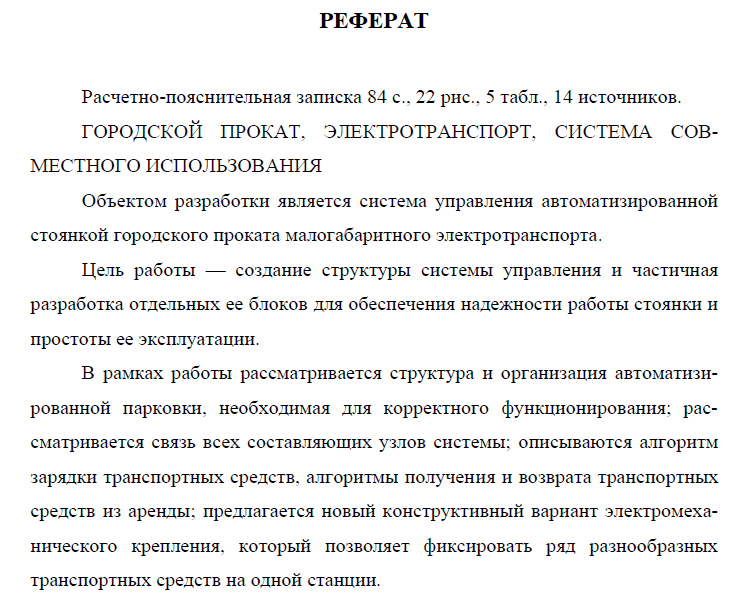 РЕФЕРАТ

Расчетно-пояснительная записка 84 с., 22 рис., 5 табл., 14 источников.

ГОРОДСКОЙ ПРОКАТ, ЭЛЕКТРОТРАНСПОРТ, СИСТЕМА СОВМЕСТНОГО ИСПОЛЬЗОВАНИЯ

Объектом разработки является система управления автоматизированной стоянкой городского проката малогабаритного электротранспорта.

Цель работы — создание структуры системы управления и частичная разработка отдельных ее блоков для обеспечения надежности работы стоянки и простоты ее эксплуатации.

В рамках работы рассматривается структура и организация автоматизированной парковки, необходимая для корректного функционирования; рассматривается связь всех составляющих узлов системы; описываются алгоритм зарядки транспортных средств, алгоритмы получения и возврата транспортных средств из аренды; предлагается новый конструктивный вариант электромеханического крепления, который позволяет фиксировать ряд разнообразных транспортных средств на одной станции.